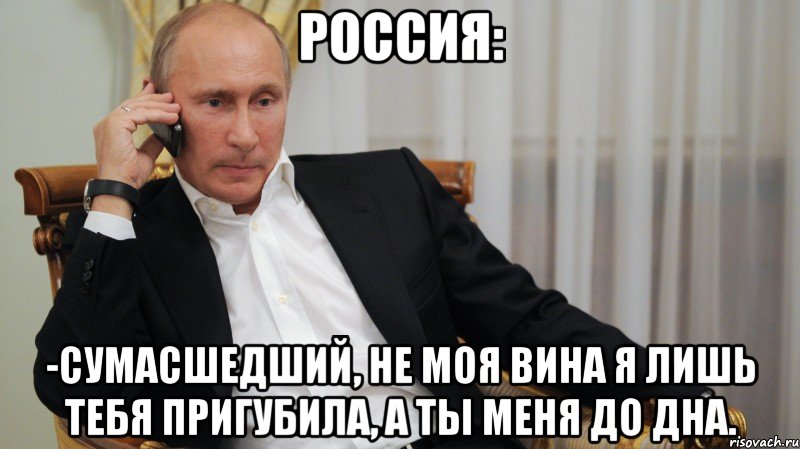 РОССИЯ:

-СУМАСШЕДШИЙ, НЕ МОЯ ВИНА Я ЛИШЬ ТЕБЯ ПРИГУБИЛА, А ТЫ МЕНЯ ДО ДНА.

risovach.ru